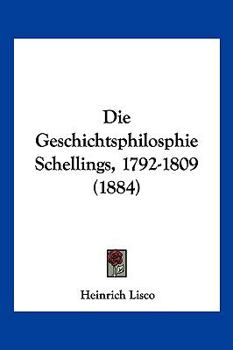 Die Geschichtsphilosphie Schellings, 1792-1809 (1884)

Heinrich Lisco